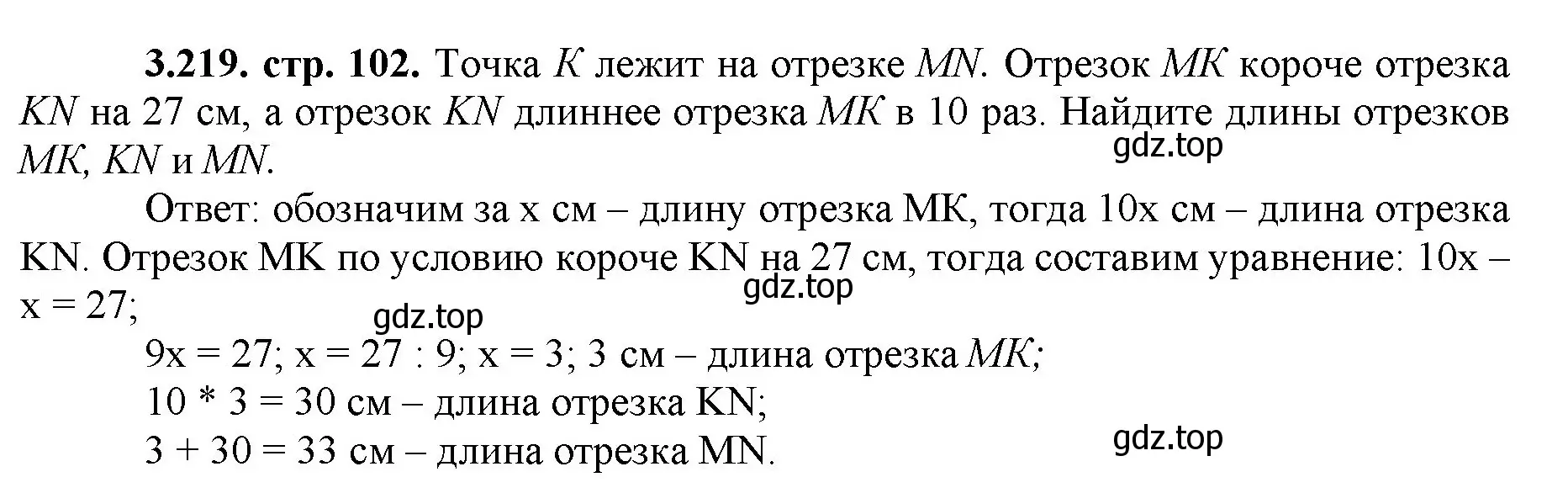 3.219. стр. 102. Точка $K$ лежит на отрезке $MN$. Отрезок $MK$ короче отрезка $KN$ на 27 см, а отрезок $KN$ длиннее отрезка $MK$ в 10 раз. Найдите длины отрезков $MK$, $KN$ и $MN$.

gdz.top

Ответ: обозначим за x см – длину отрезка MK, тогда 10x см – длина отрезка KN. Отрезок MK по условию короче KN на 27 см, тогда составим уравнение: 10x – x = 27;

gdz.top

gdz.top

9x = 27; x = 27 : 9; x = 3; 3 см – длина отрезка $MK$;
10 * 3 = 30 см – длина отрезка KN;
3 + 30 = 33 см – длина отрезка MN.

gdz.top